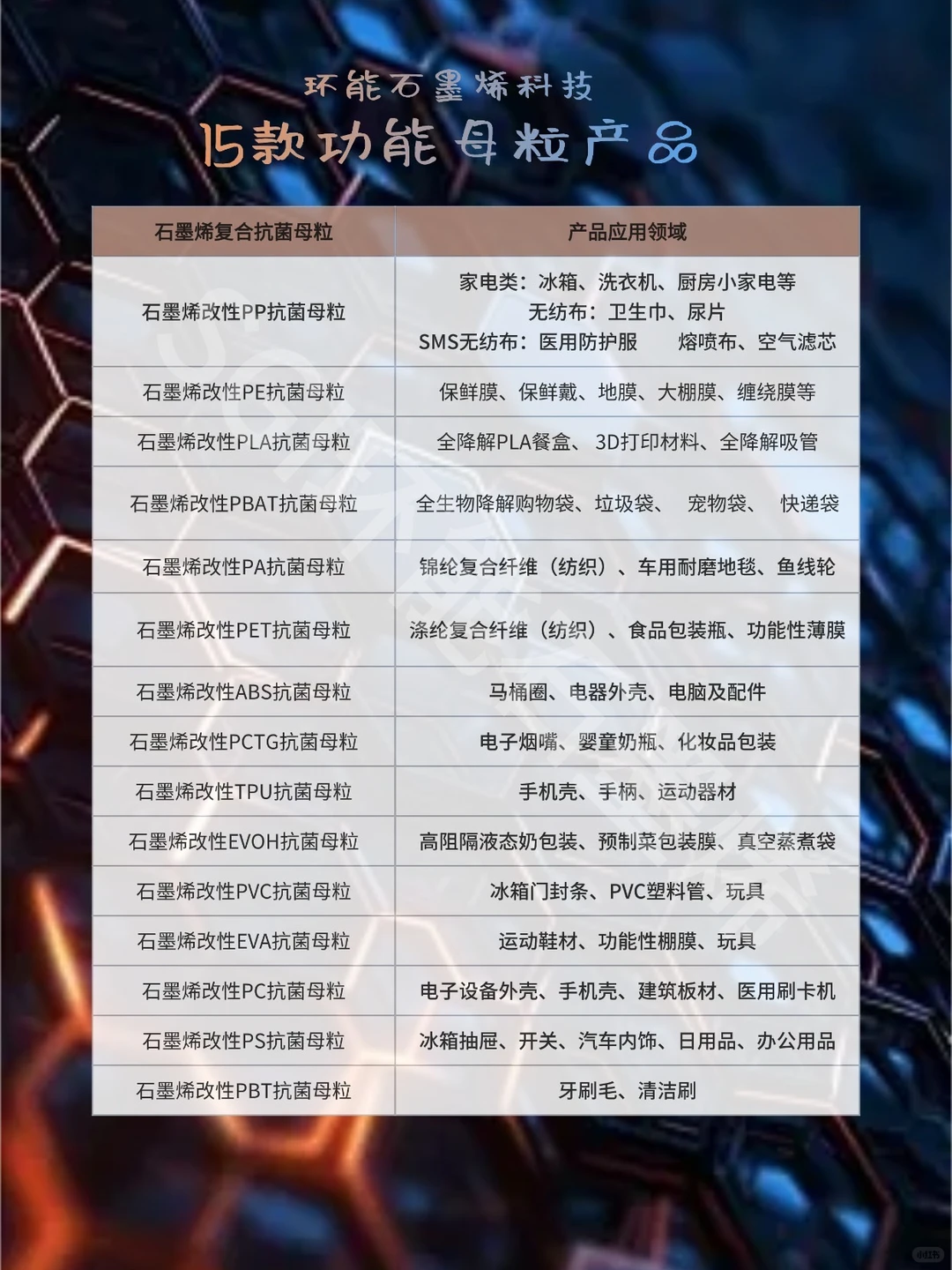 环能石墨烯科技
15款功能母粒产品

| 石墨烯复合抗菌母粒 | 产品应用领域 |
|---|---|
| 石墨烯改性PP抗菌母粒 | 家电类：冰箱、洗衣机、厨房小家电等 无纺布：卫生巾、尿片 SMS无纺布：医用防护服 熔喷布、空气滤芯 |
| 石墨烯改性PE抗菌母粒 | 保鲜膜、保鲜戴、地膜、大棚膜、缠绕膜等 |
| 石墨烯改性PLA抗菌母粒 | 全降解PLA餐盒、3D打印材料、全降解吸管 |
| 石墨烯改性PBAT抗菌母粒 | 全生物降解购物袋、垃圾袋、 宠物袋、 快递袋 |
| 石墨烯改性PA抗菌母粒 | 锦纶复合纤维（纺织）、车用耐磨地毯、鱼线轮 |
| 石墨烯改性PET抗菌母粒 | 涤纶复合纤维（纺织）、食品包装瓶、功能性薄膜 |
| 石墨烯改性ABS抗菌母粒 | 马桶圈、电器外壳、电脑及配件 |
| 石墨烯改性PCTG抗菌母粒 | 电子烟嘴、婴童奶瓶、化妆品包装 |
| 石墨烯改性TPU抗菌母粒 | 手机壳、手柄、运动器材 |
| 石墨烯改性EVOH抗菌母粒 | 高阻隔液态奶包装、预制菜包装膜、真空蒸煮袋 |
| 石墨烯改性PVC抗菌母粒 | 冰箱门封条、PVC塑料管、玩具 |
| 石墨烯改性EVA抗菌母粒 | 运动鞋材、功能性棚膜、玩具 |
| 石墨烯改性PC抗菌母粒 | 电子设备外壳、手机壳、建筑板材、医用刷卡机 |
| 石墨烯改性PS抗菌母粒 | 冰箱抽屉、开关、汽车内饰、日用品、办公用品 |
| 石墨烯改性PBT抗菌母粒 | 牙刷毛、清洁刷 |